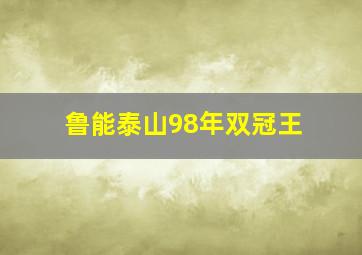 鲁能泰山98年双冠王